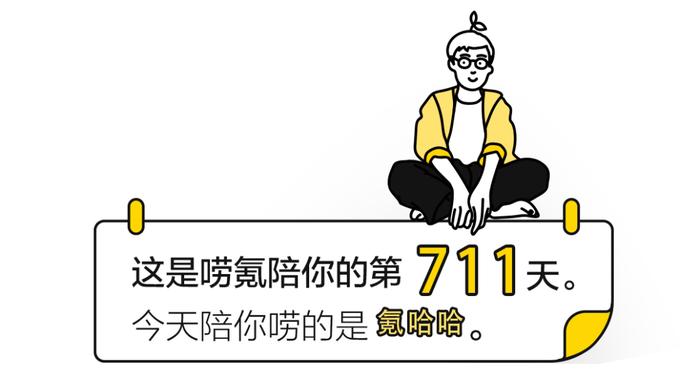 这是唠氪陪你的第 711 天。
今天陪你唠的是 氪哈哈。